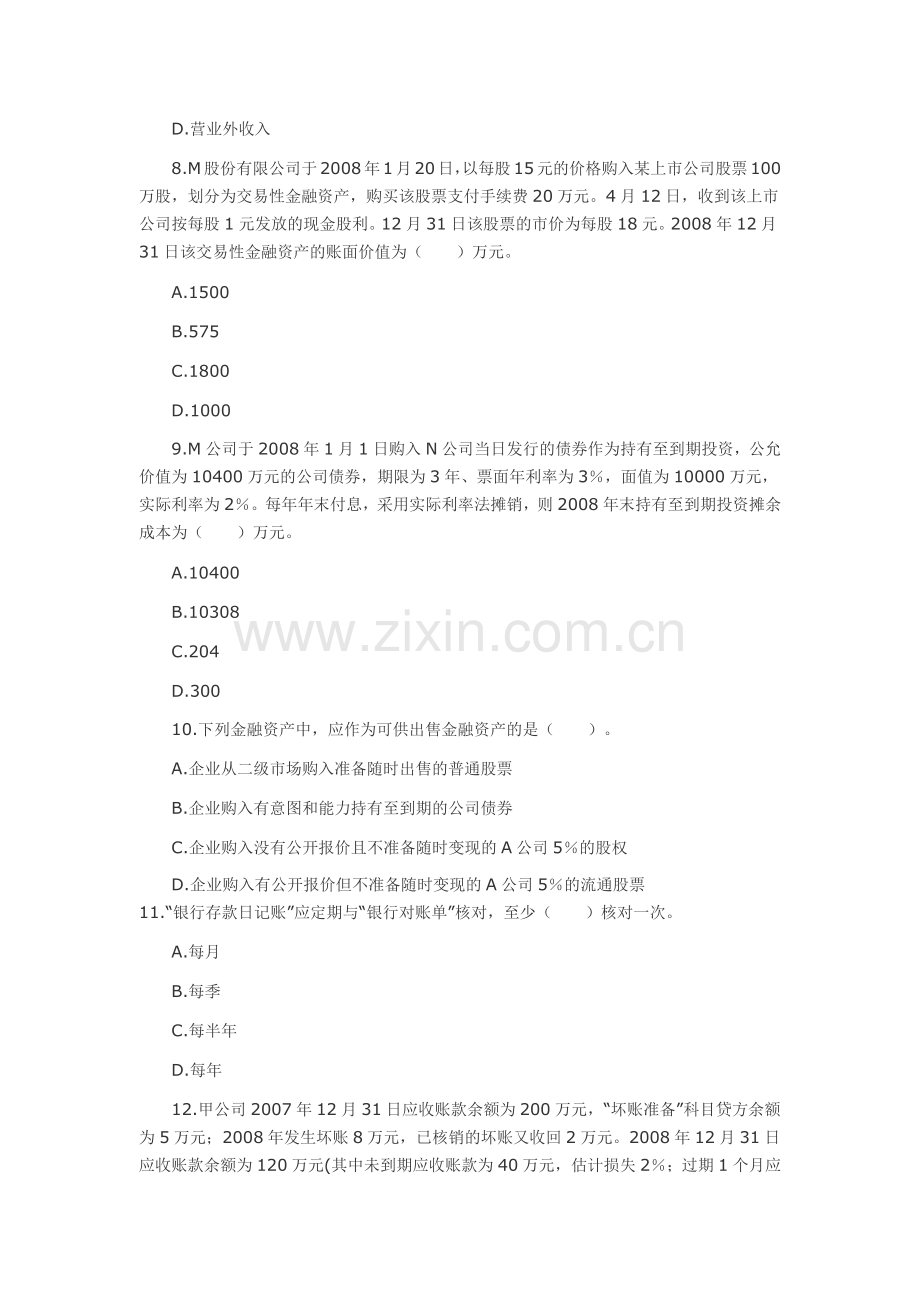 D.营业外收入

8.M股份有限公司于2008年1月20日，以每股15元的价格购入某上市公司股票100万股，划分为交易性金融资产，购买该股票支付手续费20万元。4月12日，收到该上市公司按每股1元发放的现金股利。12月31日该股票的市价为每股18元。2008年12月31日该交易性金融资产的账面价值为（　　）万元。

A.1500

B.575

C.1800

D.1000

9.M公司于2008年1月1日购入N公司当日发行的债券作为持有至到期投资，公允价值为10400万元的公司债券，期限为3年、票面年利率为3%，面值为10000万元，实际利率为2%。每年年末付息，采用实际利率法摊销，则2008年末持有至到期投资摊余成本为（　　）万元。

A.10400

B.10308

C.204

D.300

10.下列金融资产中，应作为可供出售金融资产的是（　　）。

A.企业从二级市场购入准备随时出售的普通股票

B.企业购入有意图和能力持有至到期的公司债券

C.企业购入没有公开报价且不准备随时变现的A公司5%的股权

D.企业购入有公开报价但不准备随时变现的A公司5%的流通股票

11.“银行存款日记账”应定期与“银行对账单”核对，至少（　　）核对一次。

A.每月

B.每季

C.每半年

D.每年

12.甲公司2007年12月31日应收账款余额为200万元，“坏账准备”科目贷方余额为5万元；2008年发生坏账8万元，已核销的坏账又收回2万元。2008年12月31日应收账款余额为120万元(其中未到期应收账款为40万元，估计损失2%；过期1个月应

www.zixin.com.cn